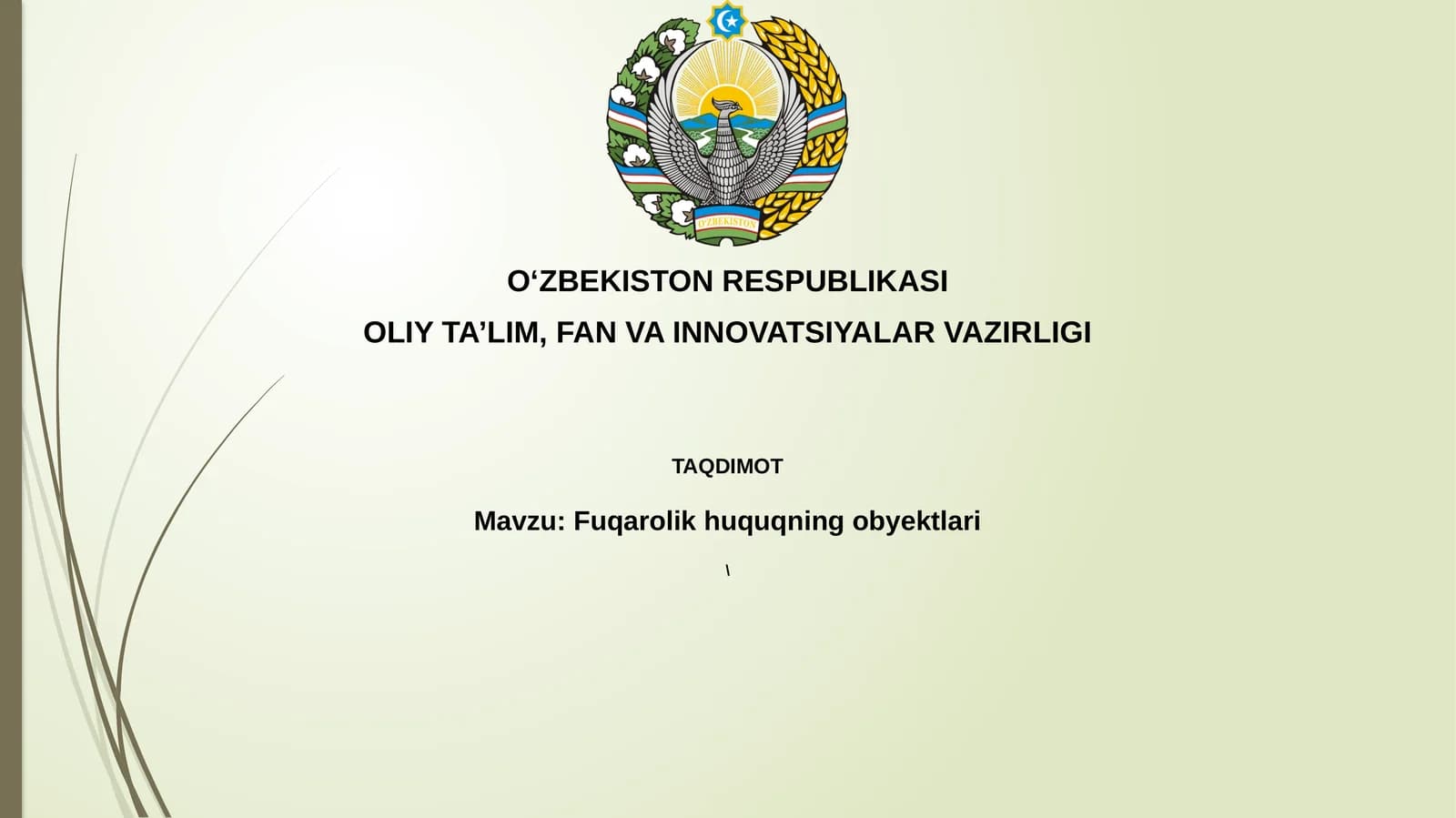 O'ZBEKISTON

O‘ZBEKISTON RESPUBLIKASI

OLIY TA’LIM, FAN VA INNOVATSIYALAR VAZIRLIGI

TAQDIMOT

Mavzu: Fuqarolik huquqning obyektlari

\